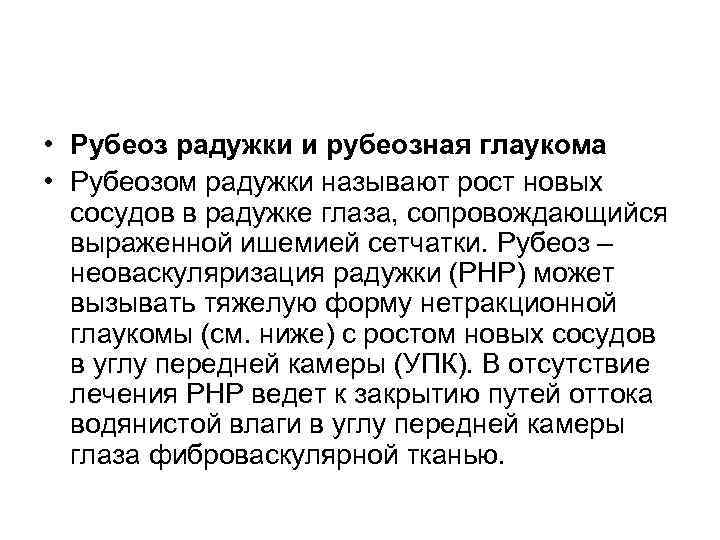 • Рубеоз радужки и рубеозная глаукома
• Рубеозом радужки называют рост новых сосудов в радужке глаза, сопровождающийся выраженной ишемией сетчатки. Рубеоз – неоваскуляризация радужки (РНР) может вызывать тяжелую форму нетракционной глаукомы (см. ниже) с ростом новых сосудов в углу передней камеры (УПК). В отсутствие лечения РНР ведет к закрытию путей оттока водянистой влаги в углу передней камеры глаза фиброваскулярной тканью.